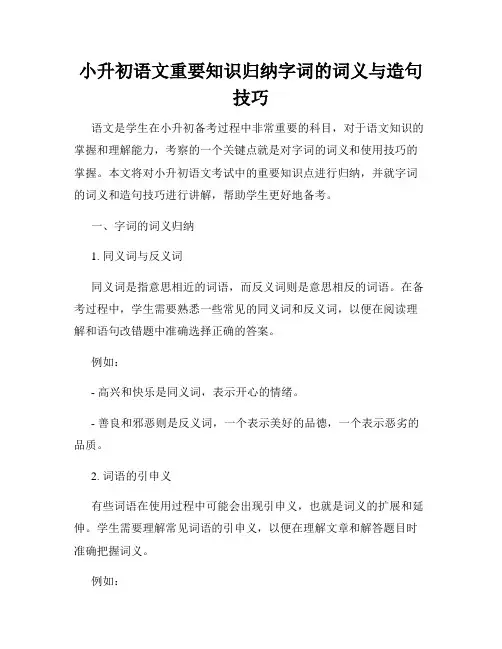 小升初语文重要知识归纳字词的词义与造句技巧

语文是学生在小升初备考过程中非常重要的科目，对于语文知识的掌握和理解能力，考察的一个关键点就是对字词的词义和使用技巧的掌握。本文将对小升初语文考试中的重要知识点进行归纳，并就字词的词义和造句技巧进行讲解，帮助学生更好地备考。

一、字词的词义归纳

1. 同义词与反义词

同义词是指意思相近的词语，而反义词则是意思相反的词语。在备考过程中，学生需要熟悉一些常见的同义词和反义词，以便在阅读理解和语句改错题中准确选择正确的答案。

例如：

- 高兴和快乐是同义词，表示开心的情绪。

- 善良和邪恶则是反义词，一个表示美好的品德，一个表示恶劣的品质。

2. 词语的引申义

有些词语在使用过程中可能会出现引申义，也就是词义的扩展和延伸。学生需要理解常见词语的引申义，以便在理解文章和解答题目时准确把握词义。

例如：